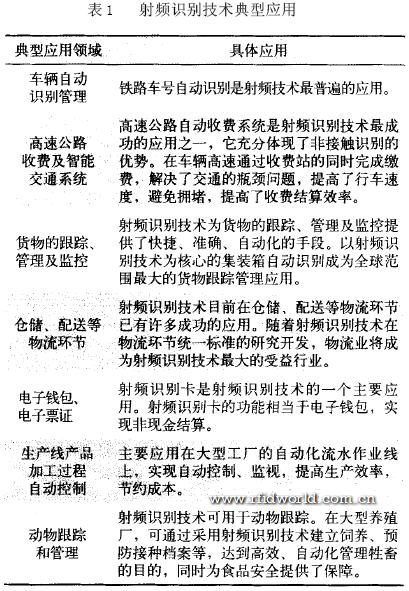 表 1　射频识别技术典型应用

| 典型应用领域 | 具体应用 |
|---|---|
| 车辆自动识别管理 | 铁路车号自动识别是射频技术最普遍的应用。 |
| 高速公路收费及智能交通系统 | 高速公路自动收费系统是射频识别技术最成功的应用之一，它充分体现了非接触识别的优势。在车辆高速通过收费站的同时完成缴费，解决了交通的瓶颈问题，提高了行车速度，避免拥堵，提高了收费结算效率。 |
| 货物的跟踪、管理及监控 | 射频识别技术为货物的跟踪、管理及监控提供了快捷、准确、自动化的手段。以射频识别技术为核心的集装箱自动识别成为全球范围最大的货物跟踪管理应用。 |
| 仓储、配送等物流环节 | 射频识别技术目前在仓储、配送等物流环节已有许多成功的应用。随着射频识别技术在物流环节统一标准的研究开发，物流业将成为射频识别技术最大的受益行业。 |
| 电子钱包、电子票证 | 射频识别卡是射频识别技术的一个主要应用。射频识别卡的功能相当于电子钱包，实现非现金结算。 |
| 生产线产品加工过程自动控制 | 主要应用在大型工厂的自动化流水作业线上，实现自动控制、监视，提高生产效率，节约成本。 |
| 动物跟踪和管理 | 射频识别技术可用于动物跟踪。在大型养殖厂，可通过采用射频识别技术建立饲养、预防接种档案等，达到高效、自动化管理牲畜的目的，同时为食品安全提供了保障。 |

www.rfidworld.com.cn